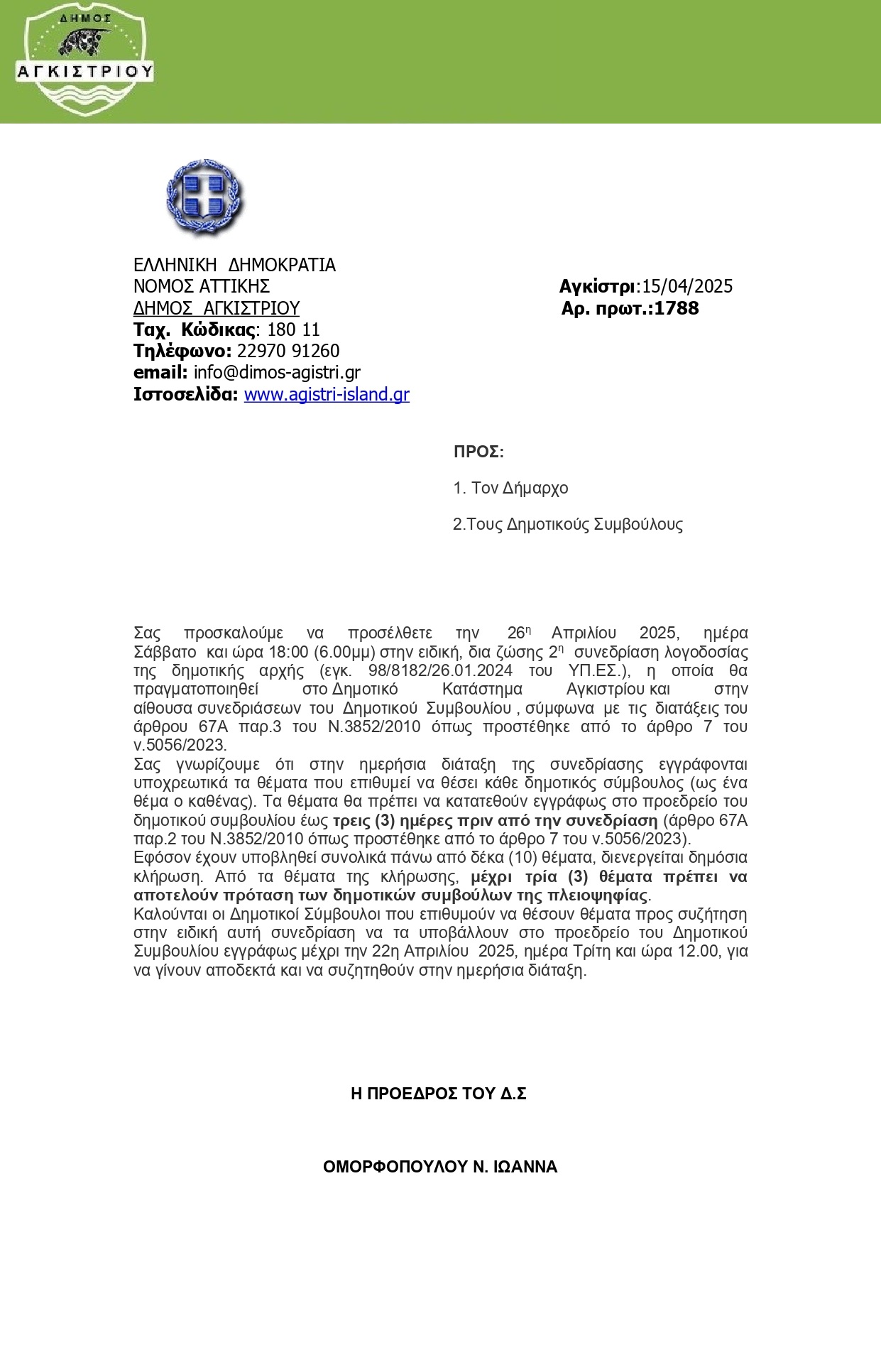 ΔΗΜΟΣ
ΑΓΚΙΣΤΡΙΟΥ

ΕΛΛΗΝΙΚΗ ΔΗΜΟΚΡΑΤΙΑ
ΝΟΜΟΣ ΑΤΤΙΚΗΣ
ΔΗΜΟΣ ΑΓΚΙΣΤΡΙΟΥ
Ταχ. Κώδικας: 180 11
Τηλέφωνο: 22970 91260
email: info@dimos-agistri.gr
Ιστοσελίδα: www.agistri-island.gr

Αγκίστρι:15/04/2025
Αρ. πρωτ.:1788

ΠΡΟΣ:

1. Τον Δήμαρχο

2.Τους Δημοτικούς Συμβούλους

Σας προσκαλούμε να προσέλθετε την 26η Απριλίου 2025, ημέρα Σάββατο και ώρα 18:00 (6.00μμ) στην ειδική, δια ζώσης 2η συνεδρίαση λογοδοσίας της δημοτικής αρχής (εγκ. 98/8182/26.01.2024 του ΥΠ.ΕΣ.), η οποία θα πραγματοποιηθεί στο Δημοτικό Κατάστημα Αγκιστρίου και στην αίθουσα συνεδριάσεων του Δημοτικού Συμβουλίου , σύμφωνα με τις διατάξεις του άρθρου 67Α παρ.3 του Ν.3852/2010 όπως προστέθηκε από το άρθρο 7 του ν.5056/2023.
Σας γνωρίζουμε ότι στην ημερήσια διάταξη της συνεδρίασης εγγράφονται υποχρεωτικά τα θέματα που επιθυμεί να θέσει κάθε δημοτικός σύμβουλος (ως ένα θέμα ο καθένας). Τα θέματα θα πρέπει να κατατεθούν εγγράφως στο προεδρείο του δημοτικού συμβουλίου έως τρεις (3) ημέρες πριν από την συνεδρίαση (άρθρο 67Α παρ.2 του Ν.3852/2010 όπως προστέθηκε από το άρθρο 7 του ν.5056/2023).
Εφόσον έχουν υποβληθεί συνολικά πάνω από δέκα (10) θέματα, διενεργείται δημόσια κλήρωση. Από τα θέματα της κλήρωσης, μέχρι τρία (3) θέματα πρέπει να αποτελούν πρόταση των δημοτικών συμβούλων της πλειοψηφίας.
Καλούνται οι Δημοτικοί Σύμβουλοι που επιθυμούν να θέσουν θέματα προς συζήτηση στην ειδική αυτή συνεδρίαση να τα υποβάλλουν στο προεδρείο του Δημοτικού Συμβουλίου εγγράφως μέχρι την 22η Απριλίου 2025, ημέρα Τρίτη και ώρα 12.00, για να γίνουν αποδεκτά και να συζητηθούν στην ημερήσια διάταξη.

Η ΠΡΟΕΔΡΟΣ ΤΟΥ Δ.Σ

ΟΜΟΡΦΟΠΟΥΛΟΥ Ν. ΙΩΑΝΝΑ